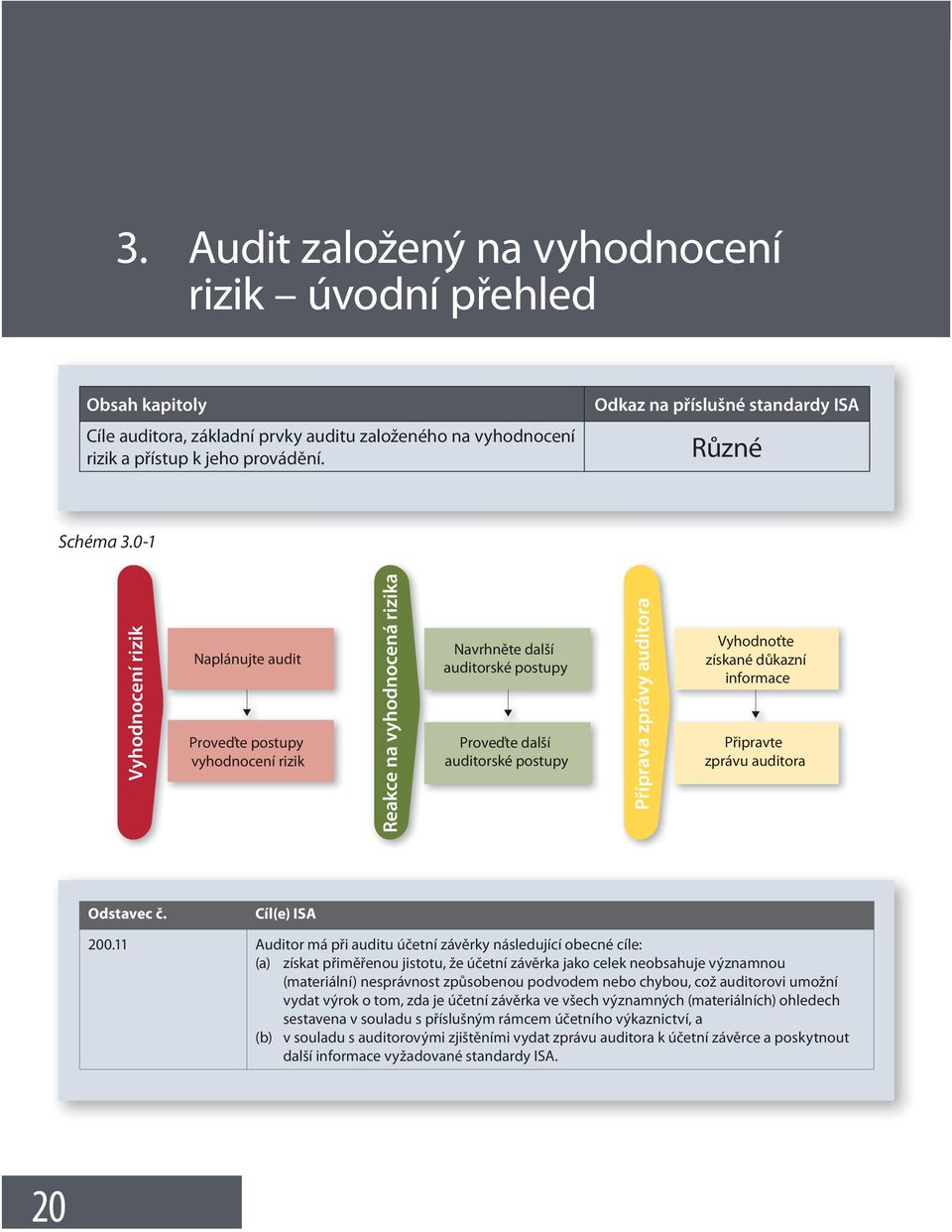 3. Audit založený na vyhodnocení rizik – úvodní přehled

| Obsah kapitoly | Odkaz na příslušné standardy ISA |
|---|---|
| Cíle auditora, základní prvky auditu založeného na vyhodnocení rizik a přístup k jeho provádění. | Různé |

Schéma 3.0-1

Vyhodnocení rizik

Naplánujte audit

Proveďte postupy vyhodnocení rizik

Reakce na vyhodnocená rizika

Navrhněte další auditorské postupy

Proveďte další auditorské postupy

Příprava zprávy auditora

Vyhodnoťte získané důkazní informace

Připravte zprávu auditora

| Odstavec č. | Cíl(e) ISA |
|---|---|
| 200.11 | Auditor má při auditu účetní závěrky následující obecné cíle: (a) získat přiměřenou jistotu, že účetní závěrka jako celek neobsahuje významnou (materiální) nesprávnost způsobenou podvodem nebo chybou, což auditorovi umožní vydat výrok o tom, zda je účetní závěrka ve všech významných (materiálních) ohledech sestavena v souladu s příslušným rámcem účetního výkaznictví, a (b) v souladu s auditorovými zjištěními vydat zprávu auditora k účetní závěrce a poskytnout další informace vyžadované standardy ISA. |

20